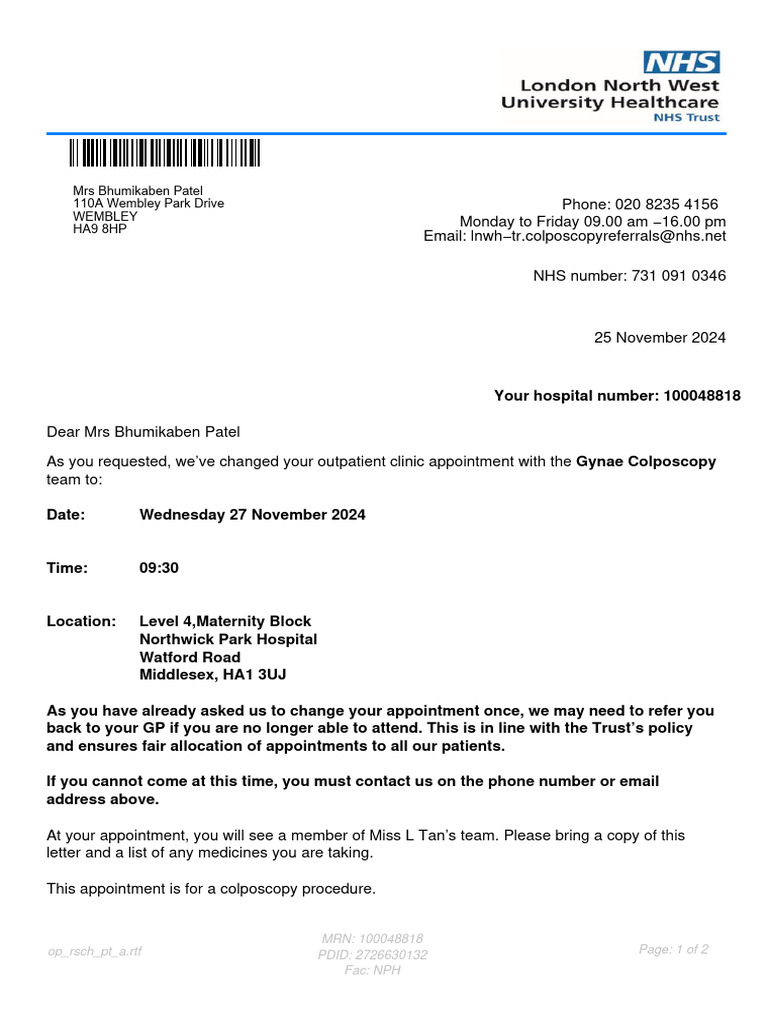 NHS
London North West University Healthcare
NHS Trust

Mrs Bhumikaben Patel
110A Wembley Park Drive
WEMBLEY
HA9 8HP

Phone: 020 8235 4156
Monday to Friday 09.00 am –16.00 pm
Email: lnwh–tr.colposcopyreferrals@nhs.net

NHS number: 731 091 0346

25 November 2024

Your hospital number: 100048818

Dear Mrs Bhumikaben Patel

As you requested, we've changed your outpatient clinic appointment with the Gynae Colposcopy team to:

Date: Wednesday 27 November 2024

Time: 09:30

Location: Level 4,Maternity Block
Northwick Park Hospital
Watford Road
Middlesex, HA1 3UJ

As you have already asked us to change your appointment once, we may need to refer you back to your GP if you are no longer able to attend. This is in line with the Trust's policy and ensures fair allocation of appointments to all our patients.

If you cannot come at this time, you must contact us on the phone number or email address above.

At your appointment, you will see a member of Miss L Tan's team. Please bring a copy of this letter and a list of any medicines you are taking.

This appointment is for a colposcopy procedure.

op_rsch_pt_a.rtf
MRN: 100048818
PDID: 2726630132
Fac: NPH
Page: 1 of 2